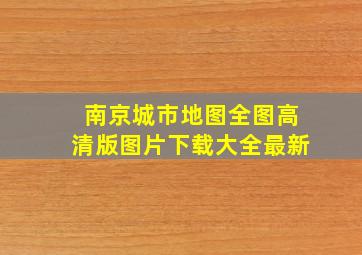 南京城市地图全图高清版图片下载大全最新